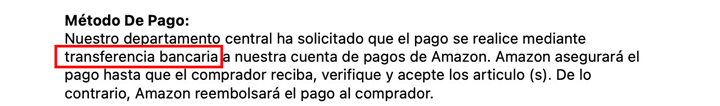 **Método De Pago:**
Nuestro departamento central ha solicitado que el pago se realice mediante transferencia bancaria a nuestra cuenta de pagos de Amazon. Amazon asegurará el pago hasta que el comprador reciba, verifique y acepte los articulo (s). De lo contrario, Amazon reembolsará el pago al comprador.